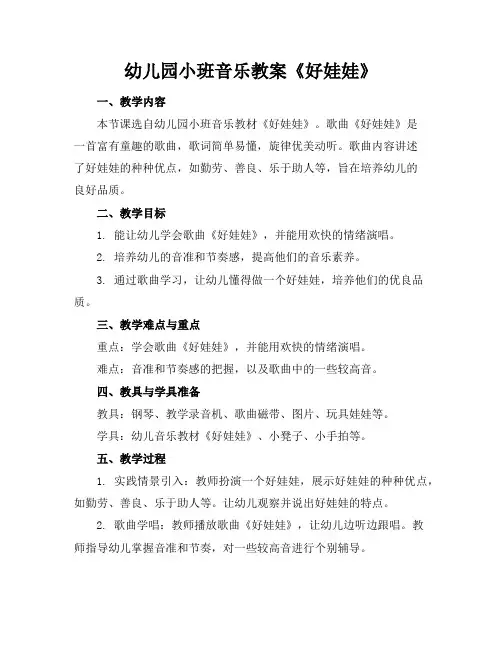 幼儿园小班音乐教案《好娃娃》

一、教学内容

本节课选自幼儿园小班音乐教材《好娃娃》。歌曲《好娃娃》是一首富有童趣的歌曲，歌词简单易懂，旋律优美动听。歌曲内容讲述了好娃娃的种种优点，如勤劳、善良、乐于助人等，旨在培养幼儿的良好品质。

二、教学目标

1. 能让幼儿学会歌曲《好娃娃》，并能用欢快的情绪演唱。

2. 培养幼儿的音准和节奏感，提高他们的音乐素养。

3. 通过歌曲学习，让幼儿懂得做一个好娃娃，培养他们的优良品质。

三、教学难点与重点

重点：学会歌曲《好娃娃》，并能用欢快的情绪演唱。

难点：音准和节奏感的把握，以及歌曲中的一些较高音。

四、教具与学具准备

教具：钢琴、教学录音机、歌曲磁带、图片、玩具娃娃等。

学具：幼儿音乐教材《好娃娃》、小凳子、小手拍等。

五、教学过程

1. 实践情景引入：教师扮演一个好娃娃，展示好娃娃的种种优点，如勤劳、善良、乐于助人等。让幼儿观察并说出好娃娃的特点。

2. 歌曲学唱：教师播放歌曲《好娃娃》，让幼儿边听边跟唱。教师指导幼儿掌握音准和节奏，对一些较高音进行个别辅导。